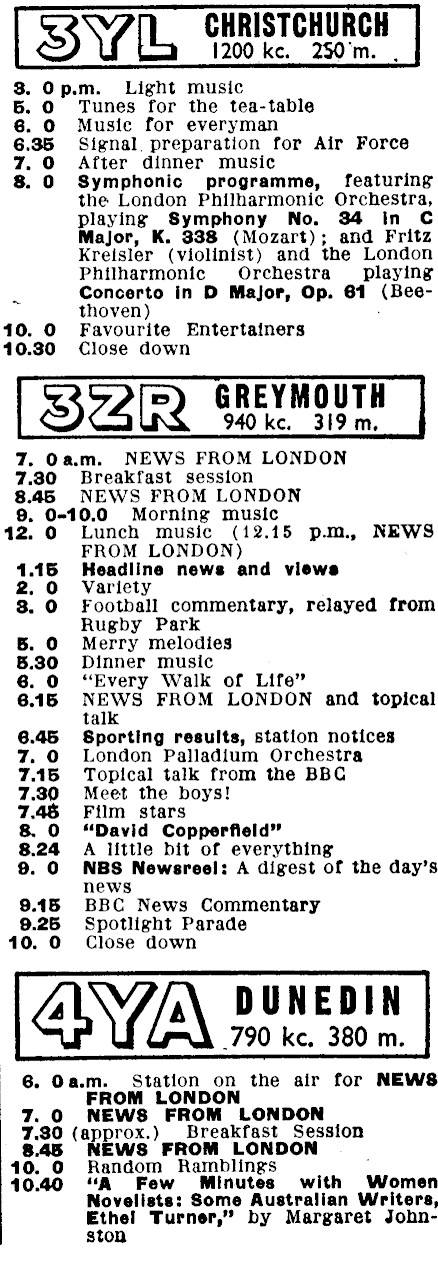 3YL CHRISTCHURCH
1200 kc. 250 m.

3. 0 p.m. Light music
5. 0 Tunes for the tea-table
6. 0 Music for everyman
6.35 Signal preparation for Air Force
7. 0 After dinner music
8. 0 Symphonic programme, featuring the London Philharmonic Orchestra, playing Symphony No. 34 in C Major, K. 338 (Mozart); and Fritz Kreisler (violinist) and the London Philharmonic Orchestra playing Concerto in D Major, Op. 61 (Beethoven)
10. 0 Favourite Entertainers
10.30 Close down

3ZR GREYMOUTH
940 kc. 319 m.

7. 0 a.m. NEWS FROM LONDON
7.30 Breakfast session
8.45 NEWS FROM LONDON
9. 0-10.0 Morning music
12. 0 Lunch music (12.15 p.m., NEWS FROM LONDON)
1.15 Headline news and views
2. 0 Variety
3. 0 Football commentary, relayed from Rugby Park
5. 0 Merry melodies
5.30 Dinner music
6. 0 "Every Walk of Life"
6.15 NEWS FROM LONDON and topical talk
6.45 Sporting results, station notices
7. 0 London Palladium Orchestra
7.15 Topical talk from the BBC
7.30 Meet the boys!
7.45 Film stars
8. 0 "David Copperfield"
8.24 A little bit of everything
9. 0 NBS Newsreel: A digest of the day's news
9.15 BBC News Commentary
9.25 Spotlight Parade
10. 0 Close down

4YA DUNEDIN
790 kc. 380 m.

6. 0 a.m. Station on the air for NEWS FROM LONDON
7. 0 NEWS FROM LONDON
7.30 (approx.) Breakfast Session
8.45 NEWS FROM LONDON
10. 0 Random Ramblings
10.40 "A Few Minutes with Women Novelists: Some Australian Writers, Ethel Turner," by Margaret Johnston